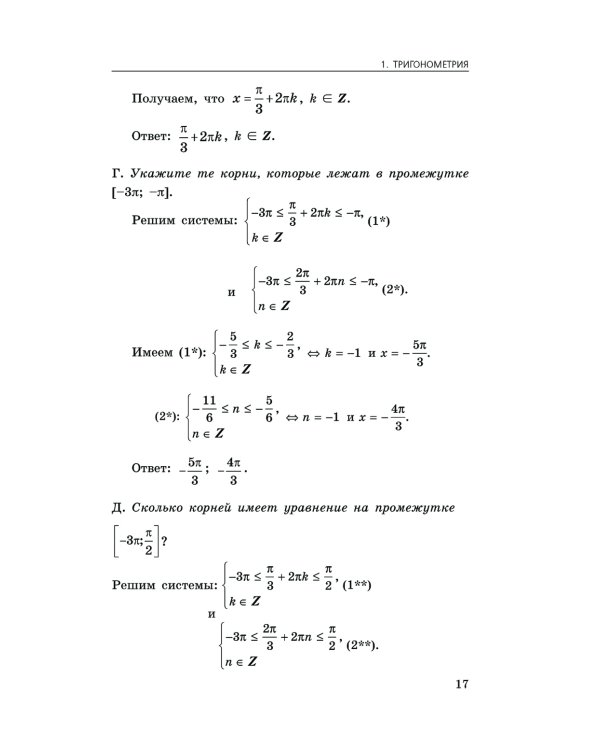 1. ТРИГОНОМЕТРИЯ

Получаем, что $x = \frac{\pi}{3} + 2\pi k$, $k \in Z$.

Ответ: $\frac{\pi}{3} + 2\pi k$, $k \in Z$.

Г. Укажите те корни, которые лежат в промежутке $[-3\pi; -\pi]$.

Решим системы: $\begin{cases} -3\pi \le \frac{\pi}{3} + 2\pi k \le -\pi, \\ k \in Z \end{cases}$ (1*)

и $\begin{cases} -3\pi \le \frac{2\pi}{3} + 2\pi n \le -\pi, \\ n \in Z \end{cases}$ (2*).

Имеем (1*): $\begin{cases} -\frac{5}{3} \le k \le -\frac{2}{3}, \\ k \in Z \end{cases} \Leftrightarrow k = -1$ и $x = -\frac{5\pi}{3}$.

(2*): $\begin{cases} -\frac{11}{6} \le n \le -\frac{5}{6}, \\ n \in Z \end{cases} \Leftrightarrow n = -1$ и $x = -\frac{4\pi}{3}$.

Ответ: $-\frac{5\pi}{3}$; $-\frac{4\pi}{3}$.

Д. Сколько корней имеет уравнение на промежутке $\left[-3\pi; \frac{\pi}{2}\right]$?

Решим системы: $\begin{cases} -3\pi \le \frac{\pi}{3} + 2\pi k \le \frac{\pi}{2}, \\ k \in Z \end{cases}$ (1**)

и

$\begin{cases} -3\pi \le \frac{2\pi}{3} + 2\pi n \le \frac{\pi}{2}, \\ n \in Z \end{cases}$ (2**).

17